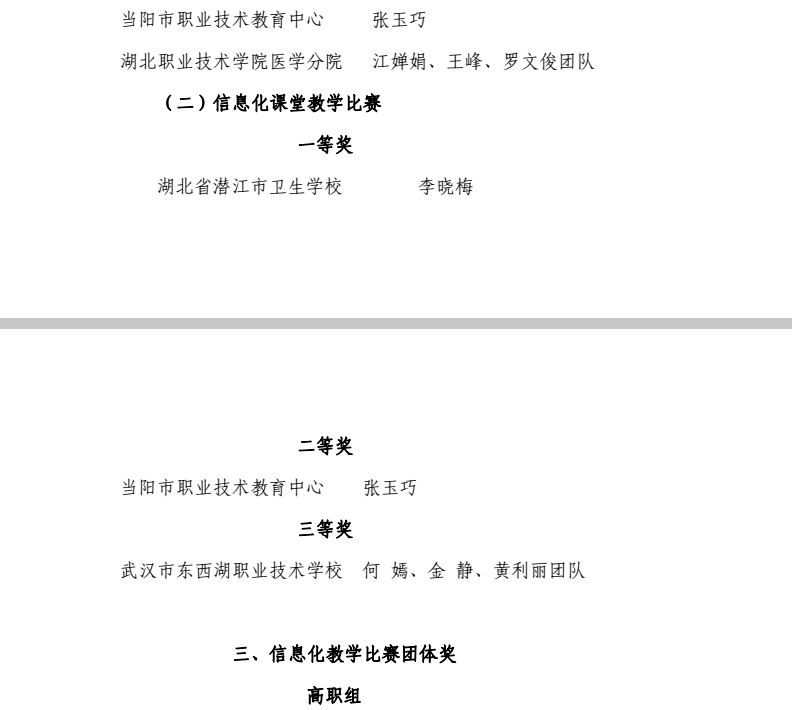 当阳市职业技术教育中心　　张玉巧

湖北职业技术学院医学分院　江婵娟、王峰、罗文俊团队

（二）信息化课堂教学比赛

一等奖

湖北省潜江市卫生学校　　　李晓梅

二等奖

当阳市职业技术教育中心　　张玉巧

三等奖

武汉市东西湖职业技术学校　何 嫣、金 静、黄利丽团队

三、信息化教学比赛团体奖

高职组